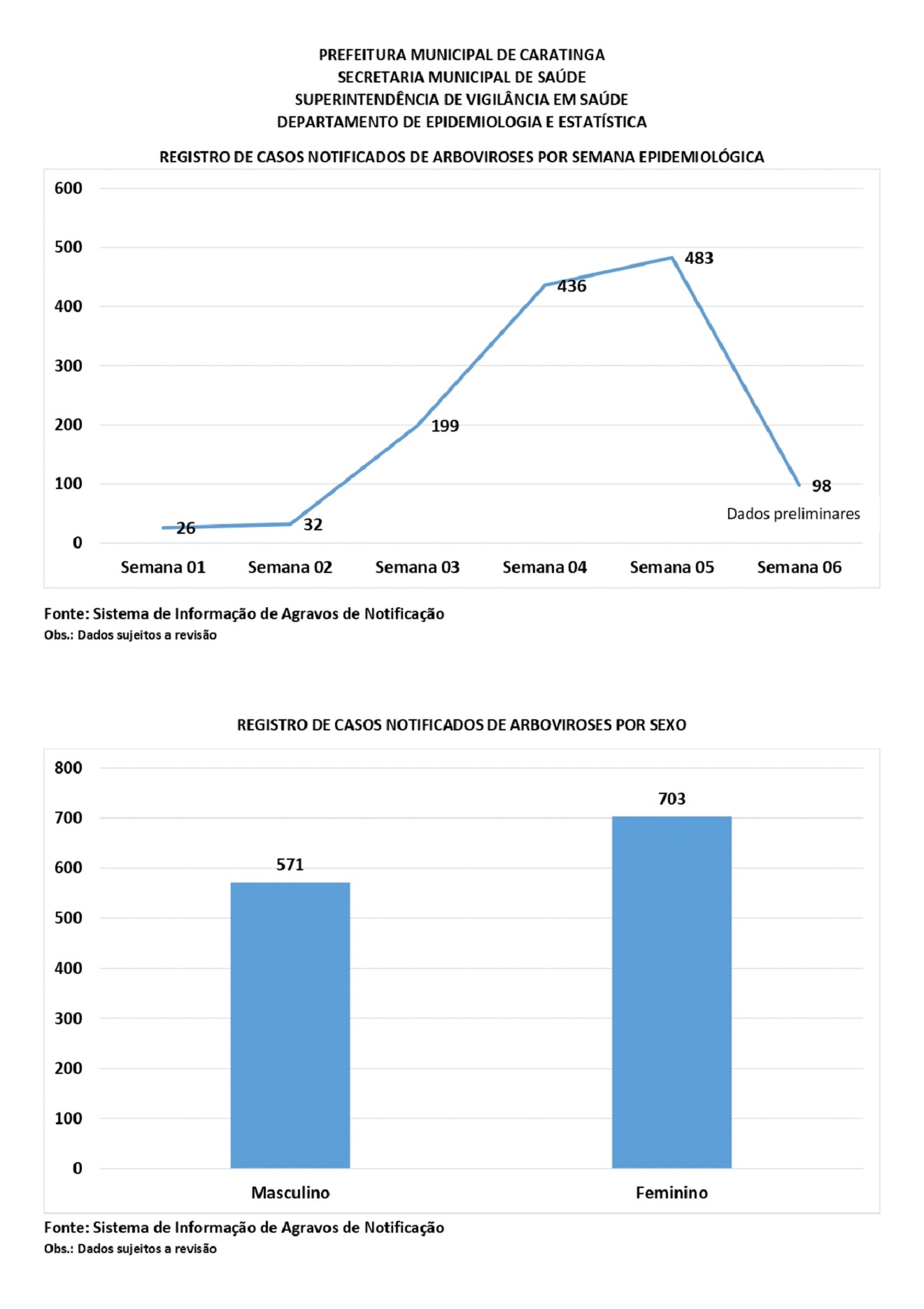 PREFEITURA MUNICIPAL DE CARATINGA
SECRETARIA MUNICIPAL DE SAÚDE
SUPERINTENDÊNCIA DE VIGILÂNCIA EM SAÚDE
DEPARTAMENTO DE EPIDEMIOLOGIA E ESTATÍSTICA

REGISTRO DE CASOS NOTIFICADOS DE ARBOVIROSES POR SEMANA EPIDEMIOLÓGICA

600
500
400
300
200
100
0

26
32
199
436
483
98
Dados preliminares

Semana 01 Semana 02 Semana 03 Semana 04 Semana 05 Semana 06

Fonte: Sistema de Informação de Agravos de Notificação
Obs.: Dados sujeitos a revisão

REGISTRO DE CASOS NOTIFICADOS DE ARBOVIROSES POR SEXO

800
700
600
500
400
300
200
100
0

571
703

Masculino Feminino

Fonte: Sistema de Informação de Agravos de Notificação
Obs.: Dados sujeitos a revisão